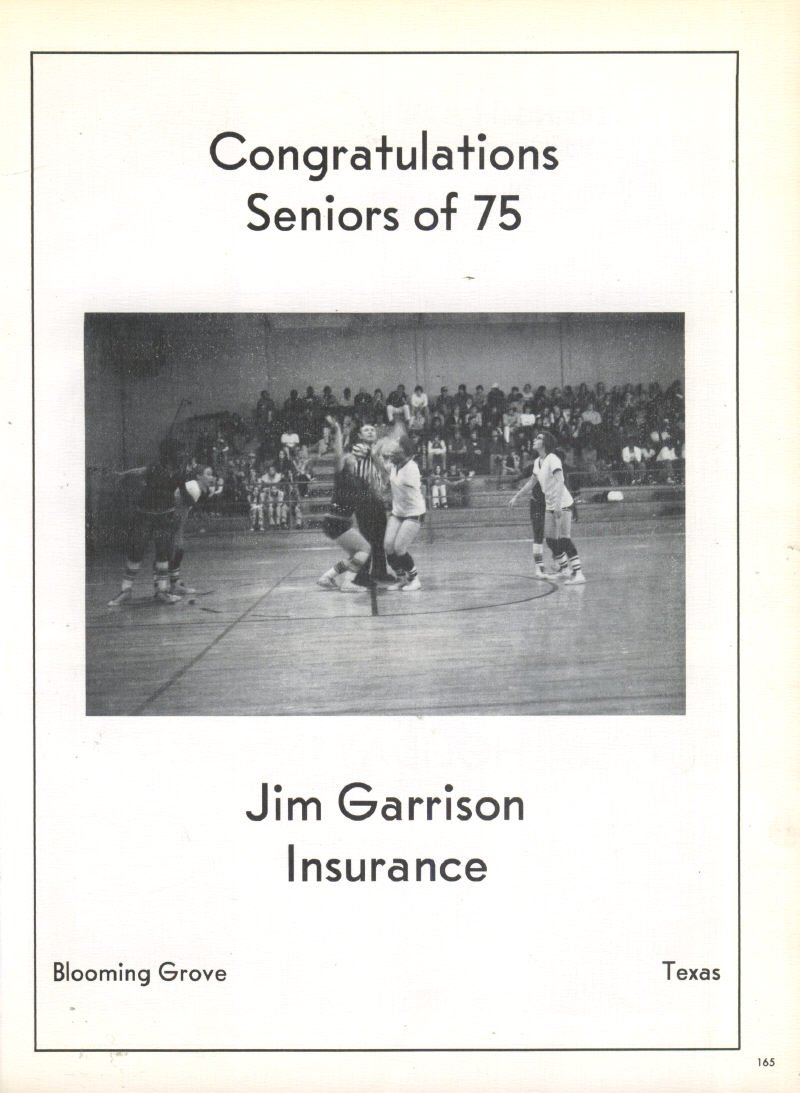 Congratulations
Seniors of 75

Jim Garrison
Insurance

Blooming Grove Texas

165